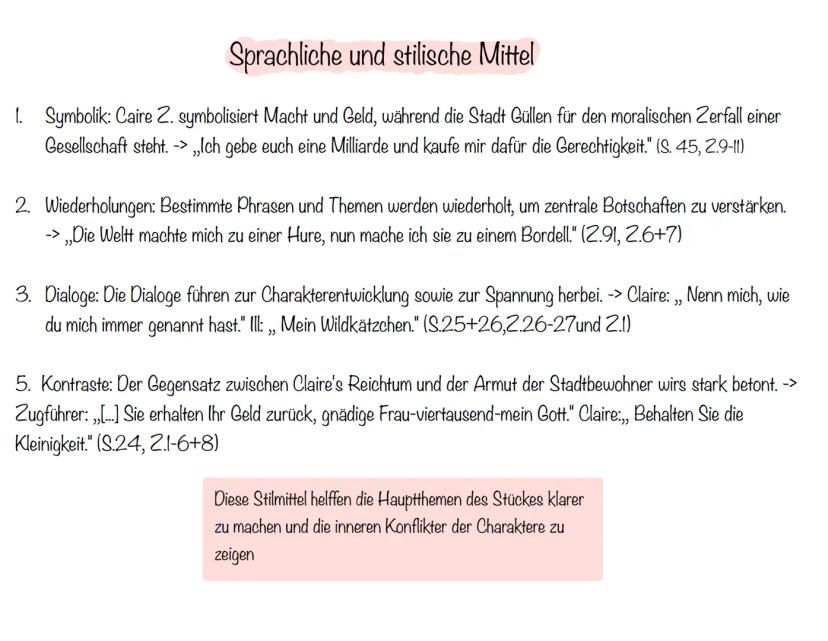 Sprachliche und stilische Mittel

1. Symbolik: Caire Z. symbolisiert Macht und Geld, während die Stadt Güllen für den moralischen Zerfall einer Gesellschaft steht. -> „Ich gebe euch eine Milliarde und kaufe mir dafür die Gerechtigkeit." (S. 45, Z.9-11)

2. Wiederholungen: Bestimmte Phrasen und Themen werden wiederholt, um zentrale Botschaften zu verstärken. -> „Die Weltt machte mich zu einer Hure, nun mache ich sie zu einem Bordell." (Z.91, Z.6+7)

3. Dialoge: Die Dialoge führen zur Charakterentwicklung sowie zur Spannung herbei. -> Claire: „ Nenn mich, wie du mich immer genannt hast." Ill: „ Mein Wildkätzchen." (S.25+26,Z.26-27und Z.1)

5. Kontraste: Der Gegensatz zwischen Claire's Reichtum und der Armut der Stadtbewohner wirs stark betont. -> Zugführer: „[...] Sie erhalten Ihr Geld zurück, gnädige Frau-viertausend-mein Gott." Claire:„ Behalten Sie die Kleinigkeit." (S.24, Z.1-6+8)

Diese Stilmittel helffen die Hauptthemen des Stückes klarer zu machen und die inneren Konflikter der Charaktere zu zeigen